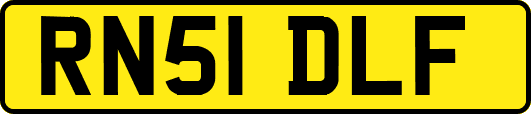 RN51 DLF